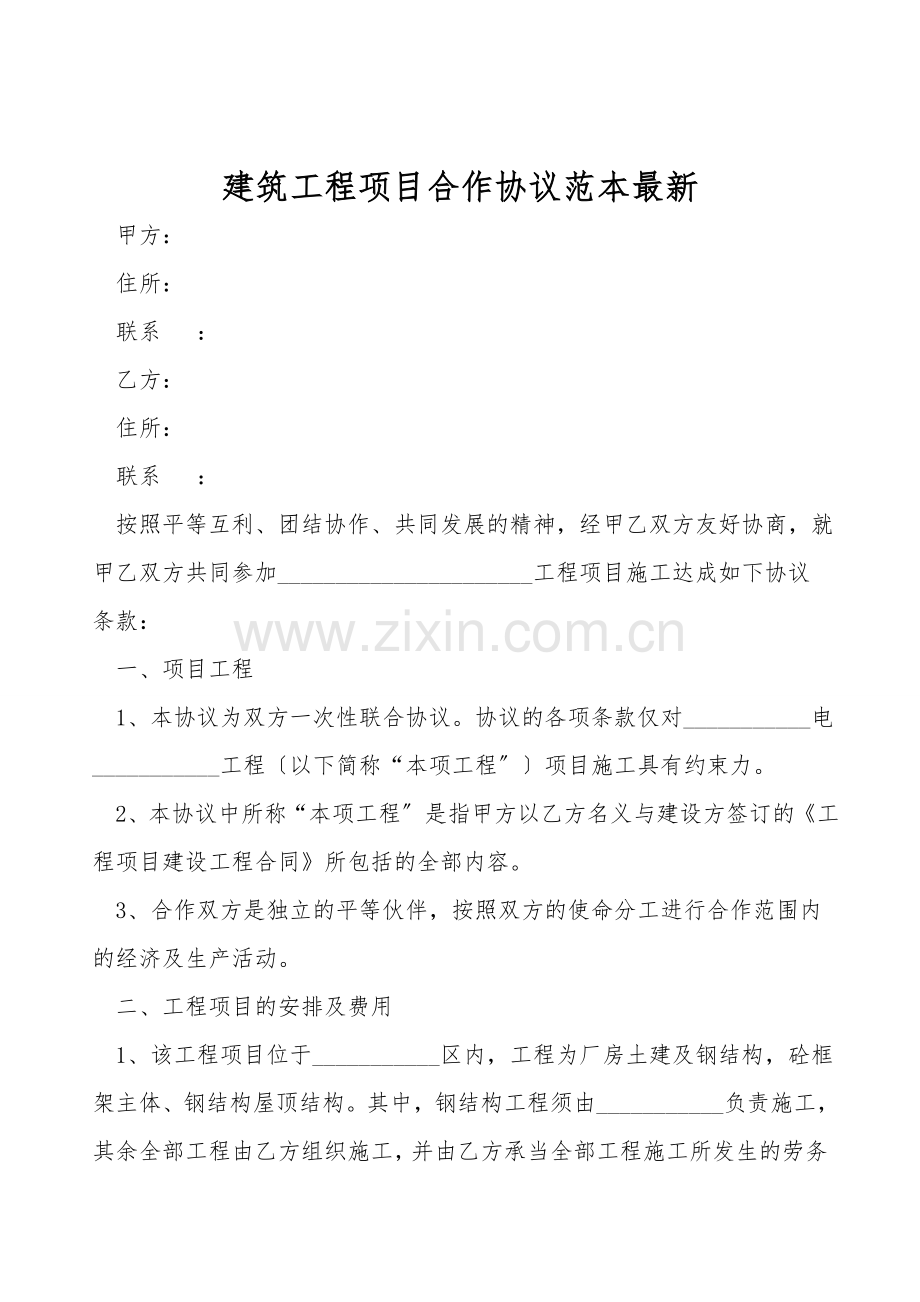 建筑工程项目合作协议范本最新

甲方：

住所：

联系 ：

乙方：

住所：

联系 ：

按照平等互利、团结协作、共同发展的精神，经甲乙双方友好协商，就甲乙双方共同参加____工程项目施工达成如下协议条款：

一、项目工程

1、本协议为双方一次性联合协议。协议的各项条款仅对____电____工程〔以下简称“本项工程”〕项目施工具有约束力。

2、本协议中所称“本项工程”是指甲方以乙方名义与建设方签订的《工程项目建设工程合同》所包括的全部内容。

3、合作双方是独立的平等伙伴，按照双方的使命分工进行合作范围内的经济及生产活动。

二、工程项目的安排及费用

1、该工程项目位于____区内，工程为厂房土建及钢结构，砼框架主体、钢结构屋顶结构。其中，钢结构工程须由____负责施工，其余全部工程由乙方组织施工，并由乙方承当全部工程施工所发生的劳务

www.zixin.com.cn